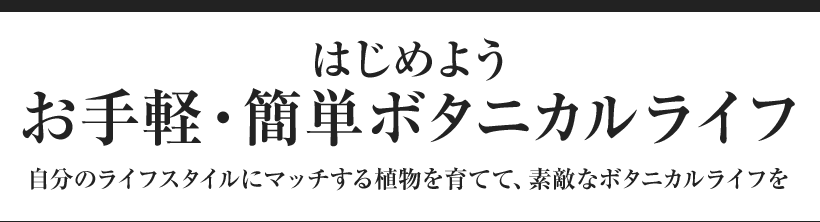 はじめよう
お手軽・簡単ボタニカルライフ

自分のライフスタイルにマッチする植物を育てて、素敵なボタニカルライフを